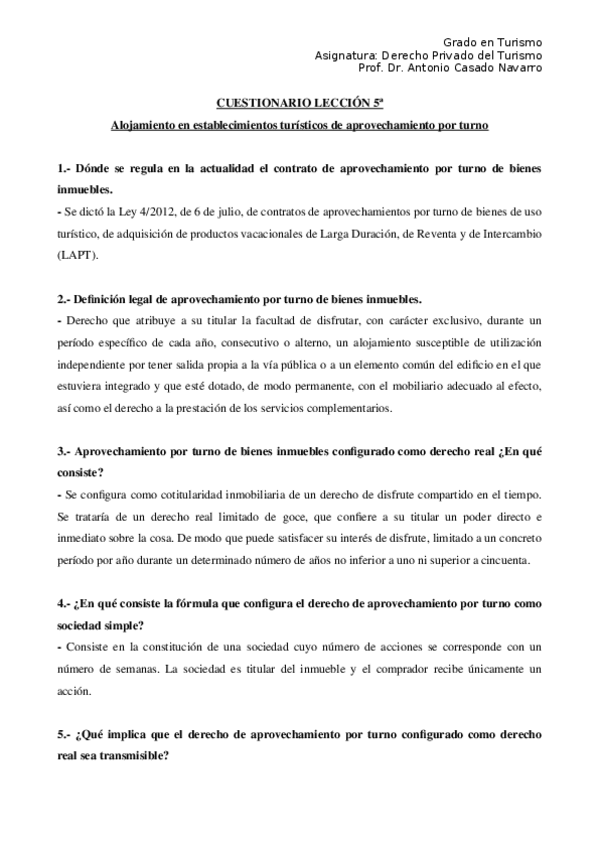 Grado en Turismo
Asignatura: Derecho Privado del Turismo
Prof. Dr. Antonio Casado Navarro

CUESTIONARIO LECCIÓN 5ª

Alojamiento en establecimientos turísticos de aprovechamiento por turno

1.- Dónde se regula en la actualidad el contrato de aprovechamiento por turno de bienes inmuebles.
- Se dictó la Ley 4/2012, de 6 de julio, de contratos de aprovechamientos por turno de bienes de uso turístico, de adquisición de productos vacacionales de Larga Duración, de Reventa y de Intercambio (LAPT).

2.- Definición legal de aprovechamiento por turno de bienes inmuebles.
- Derecho que atribuye a su titular la facultad de disfrutar, con carácter exclusivo, durante un período específico de cada año, consecutivo o alterno, un alojamiento susceptible de utilización independiente por tener salida propia a la vía pública o a un elemento común del edificio en el que estuviera integrado y que esté dotado, de modo permanente, con el mobiliario adecuado al efecto, así como el derecho a la prestación de los servicios complementarios.

3.- Aprovechamiento por turno de bienes inmuebles configurado como derecho real ¿En qué consiste?
- Se configura como cotitularidad inmobiliaria de un derecho de disfrute compartido en el tiempo. Se trataría de un derecho real limitado de goce, que confiere a su titular un poder directo e inmediato sobre la cosa. De modo que puede satisfacer su interés de disfrute, limitado a un concreto período por año durante un determinado número de años no inferior a uno ni superior a cincuenta.

4.- ¿En qué consiste la fórmula que configura el derecho de aprovechamiento por turno como sociedad simple?
- Consiste en la constitución de una sociedad cuyo número de acciones se corresponde con un número de semanas. La sociedad es titular del inmueble y el comprador recibe únicamente un acción.

5.- ¿Qué implica que el derecho de aprovechamiento por turno configurado como derecho real sea transmisible?